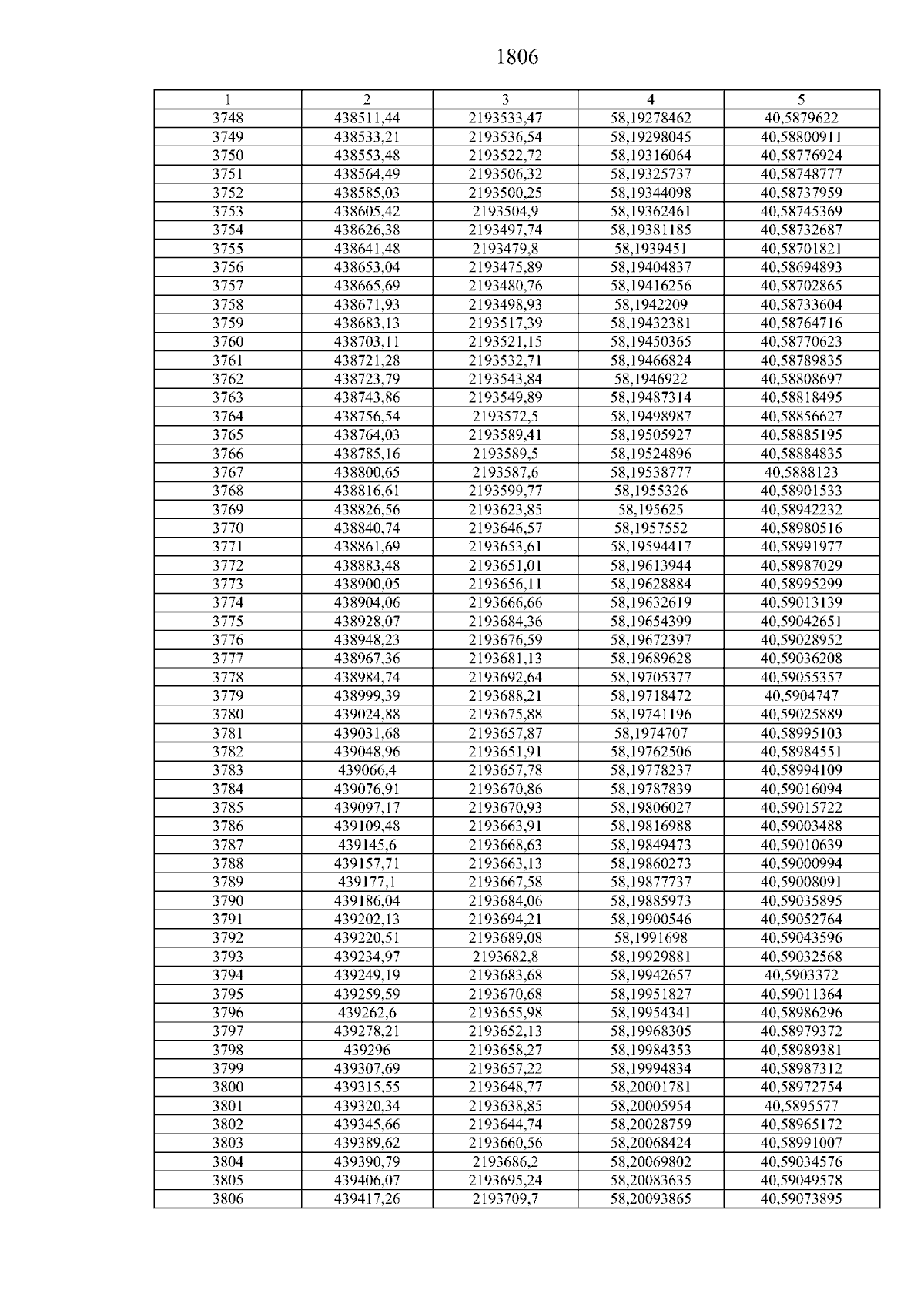 1806

| 1 | 2 | 3 | 4 | 5 |
|---|---|---|---|---|
| 3748 | 438511,44 | 2193533,47 | 58,19278462 | 40,5879622 |
| 3749 | 438533,21 | 2193536,54 | 58,19298045 | 40,58800911 |
| 3750 | 438553,48 | 2193522,72 | 58,19316064 | 40,58776924 |
| 3751 | 438564,49 | 2193506,32 | 58,19325737 | 40,58748777 |
| 3752 | 438585,03 | 2193500,25 | 58,19344098 | 40,58737959 |
| 3753 | 438605,42 | 2193504,9 | 58,19362461 | 40,58745369 |
| 3754 | 438626,38 | 2193497,74 | 58,19381185 | 40,58732687 |
| 3755 | 438641,48 | 2193479,8 | 58,1939451 | 40,58701821 |
| 3756 | 438653,04 | 2193475,89 | 58,19404837 | 40,58694893 |
| 3757 | 438665,69 | 2193480,76 | 58,19416256 | 40,58702865 |
| 3758 | 438671,93 | 2193498,93 | 58,1942209 | 40,58733604 |
| 3759 | 438683,13 | 2193517,39 | 58,19432381 | 40,58764716 |
| 3760 | 438703,11 | 2193521,15 | 58,19450365 | 40,58770623 |
| 3761 | 438721,28 | 2193532,71 | 58,19466824 | 40,58789835 |
| 3762 | 438723,79 | 2193543,84 | 58,1946922 | 40,58808697 |
| 3763 | 438743,86 | 2193549,89 | 58,19487314 | 40,58818495 |
| 3764 | 438756,54 | 2193572,5 | 58,19498987 | 40,58856627 |
| 3765 | 438764,03 | 2193589,41 | 58,19505927 | 40,58885195 |
| 3766 | 438785,16 | 2193589,5 | 58,19524896 | 40,58884835 |
| 3767 | 438800,65 | 2193587,6 | 58,19538777 | 40,5888123 |
| 3768 | 438816,61 | 2193599,77 | 58,1955326 | 40,58901533 |
| 3769 | 438826,56 | 2193623,85 | 58,195625 | 40,58942232 |
| 3770 | 438840,74 | 2193646,57 | 58,1957552 | 40,58980516 |
| 3771 | 438861,69 | 2193653,61 | 58,19594417 | 40,58991977 |
| 3772 | 438883,48 | 2193651,01 | 58,19613944 | 40,58987029 |
| 3773 | 438900,05 | 2193656,11 | 58,19628884 | 40,58995299 |
| 3774 | 438904,06 | 2193666,66 | 58,19632619 | 40,59013139 |
| 3775 | 438928,07 | 2193684,36 | 58,19654399 | 40,59042651 |
| 3776 | 438948,23 | 2193676,59 | 58,19672397 | 40,59028952 |
| 3777 | 438967,36 | 2193681,13 | 58,19689628 | 40,59036208 |
| 3778 | 438984,74 | 2193692,64 | 58,19705377 | 40,59055357 |
| 3779 | 438999,39 | 2193688,21 | 58,19718472 | 40,5904747 |
| 3780 | 439024,88 | 2193675,88 | 58,19741196 | 40,59025889 |
| 3781 | 439031,68 | 2193657,87 | 58,1974707 | 40,58995103 |
| 3782 | 439048,96 | 2193651,91 | 58,19762506 | 40,58984551 |
| 3783 | 439066,4 | 2193657,78 | 58,19778237 | 40,58994109 |
| 3784 | 439076,91 | 2193670,86 | 58,19787839 | 40,59016094 |
| 3785 | 439097,17 | 2193670,93 | 58,19806027 | 40,59015722 |
| 3786 | 439109,48 | 2193663,91 | 58,19816988 | 40,59003488 |
| 3787 | 439145,6 | 2193668,63 | 58,19849473 | 40,59010639 |
| 3788 | 439157,71 | 2193663,13 | 58,19860273 | 40,59000994 |
| 3789 | 439177,1 | 2193667,58 | 58,19877737 | 40,59008091 |
| 3790 | 439186,04 | 2193684,06 | 58,19885973 | 40,59035895 |
| 3791 | 439202,13 | 2193694,21 | 58,19900546 | 40,59052764 |
| 3792 | 439220,51 | 2193689,08 | 58,1991698 | 40,59043596 |
| 3793 | 439234,97 | 2193682,8 | 58,19929881 | 40,59032568 |
| 3794 | 439249,19 | 2193683,68 | 58,19942657 | 40,5903372 |
| 3795 | 439259,59 | 2193670,68 | 58,19951827 | 40,59011364 |
| 3796 | 439262,6 | 2193655,98 | 58,19954341 | 40,58986296 |
| 3797 | 439278,21 | 2193652,13 | 58,19968305 | 40,58979372 |
| 3798 | 439296 | 2193658,27 | 58,19984353 | 40,58989381 |
| 3799 | 439307,69 | 2193657,22 | 58,19994834 | 40,58987312 |
| 3800 | 439315,55 | 2193648,77 | 58,20001781 | 40,58972754 |
| 3801 | 439320,34 | 2193638,85 | 58,20005954 | 40,5895577 |
| 3802 | 439345,66 | 2193644,74 | 58,20028759 | 40,58965172 |
| 3803 | 439389,62 | 2193660,56 | 58,20068424 | 40,58991007 |
| 3804 | 439390,79 | 2193686,2 | 58,20069802 | 40,59034576 |
| 3805 | 439406,07 | 2193695,24 | 58,20083635 | 40,59049578 |
| 3806 | 439417,26 | 2193709,7 | 58,20093865 | 40,59073895 |